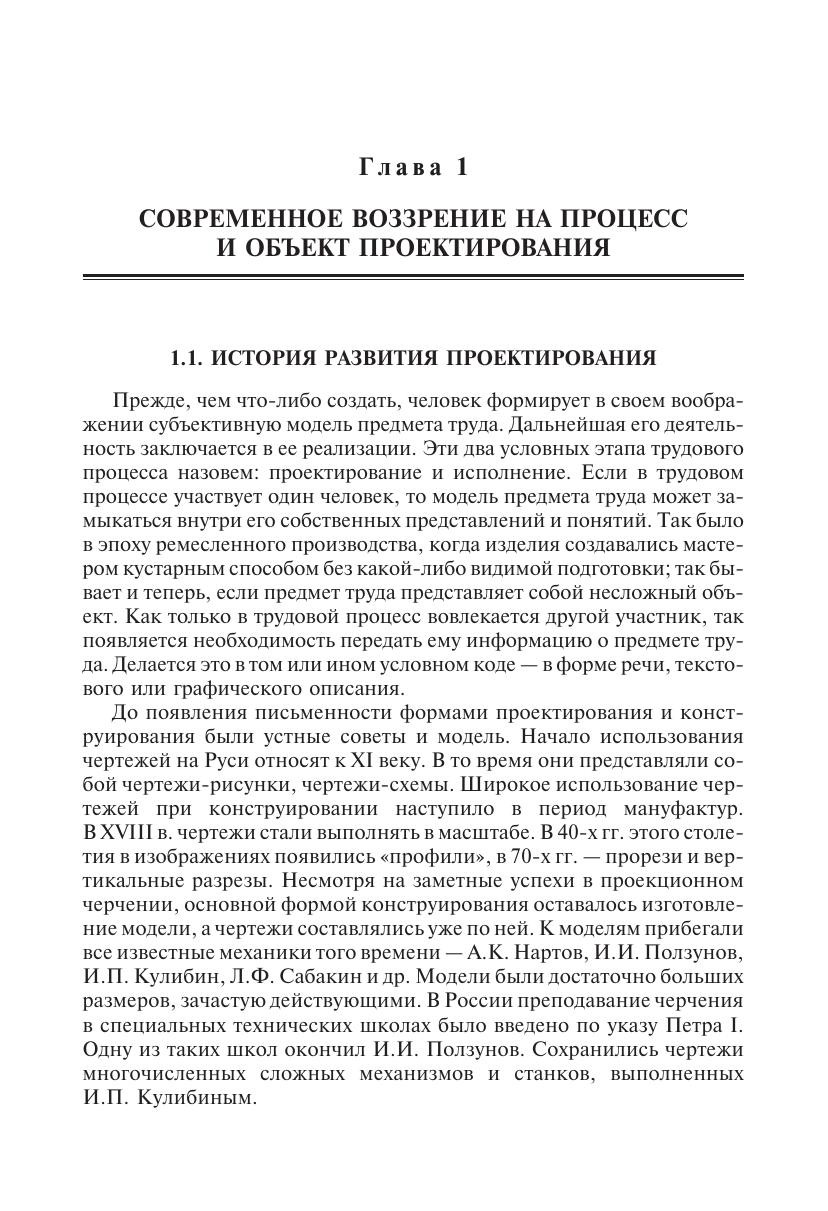 Глава 1

СОВРЕМЕННОЕ ВОЗЗРЕНИЕ НА ПРОЦЕСС И ОБЪЕКТ ПРОЕКТИРОВАНИЯ

1.1. ИСТОРИЯ РАЗВИТИЯ ПРОЕКТИРОВАНИЯ

Прежде, чем что-либо создать, человек формирует в своем воображении субъективную модель предмета труда. Дальнейшая его деятельность заключается в ее реализации. Эти два условных этапа трудового процесса назовем: проектирование и исполнение. Если в трудовом процессе участвует один человек, то модель предмета труда может замыкаться внутри его собственных представлений и понятий. Так было в эпоху ремесленного производства, когда изделия создавались мастером кустарным способом без какой-либо видимой подготовки; так бывает и теперь, если предмет труда представляет собой несложный объект. Как только в трудовой процесс вовлекается другой участник, так появляется необходимость передать ему информацию о предмете труда. Делается это в том или ином условном коде — в форме речи, текстового или графического описания.

До появления письменности формами проектирования и конструирования были устные советы и модель. Начало использования чертежей на Руси относят к XI веку. В то время они представляли собой чертежи-рисунки, чертежи-схемы. Широкое использование чертежей при конструировании наступило в период мануфактур. В XVIII в. чертежи стали выполнять в масштабе. В 40-х гг. этого столетия в изображениях появились «профили», в 70-х гг. — прорези и вертикальные разрезы. Несмотря на заметные успехи в проекционном черчении, основной формой конструирования оставалось изготовление модели, а чертежи составлялись уже по ней. К моделям прибегали все известные механики того времени — А.К. Нартов, И.И. Ползунов, И.П. Кулибин, Л.Ф. Сабакин и др. Модели были достаточно больших размеров, зачастую действующими. В России преподавание черчения в специальных технических школах было введено по указу Петра I. Одну из таких школ окончил И.И. Ползунов. Сохранились чертежи многочисленных сложных механизмов и станков, выполненных И.П. Кулибиным.